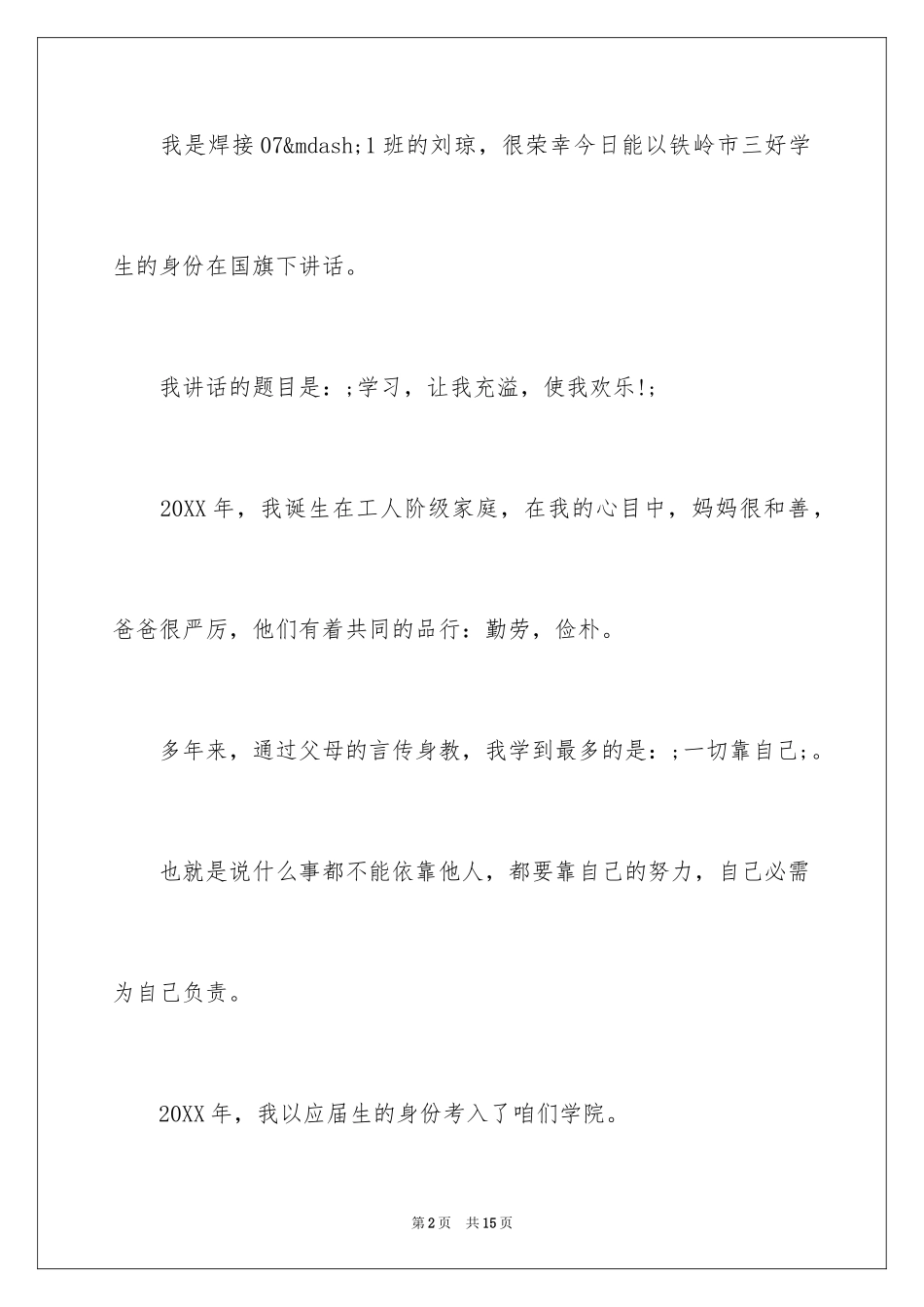 我是焊接07&mdash;1班的刘琼，很荣幸今日能以铁岭市三好学生的身份在国旗下讲话。

我讲话的题目是：;学习，让我充溢，使我欢乐!;

20XX年，我诞生在工人阶级家庭，在我的心目中，妈妈很和善，爸爸很严厉，他们有着共同的品行：勤劳，俭朴。

多年来，通过父母的言传身教，我学到最多的是：;一切靠自己;。

也就是说什么事都不能依靠他人，都要靠自己的努力，自己必需为自己负责。

20XX年，我以应届生的身份考入了咱们学院。

第2页　共15页